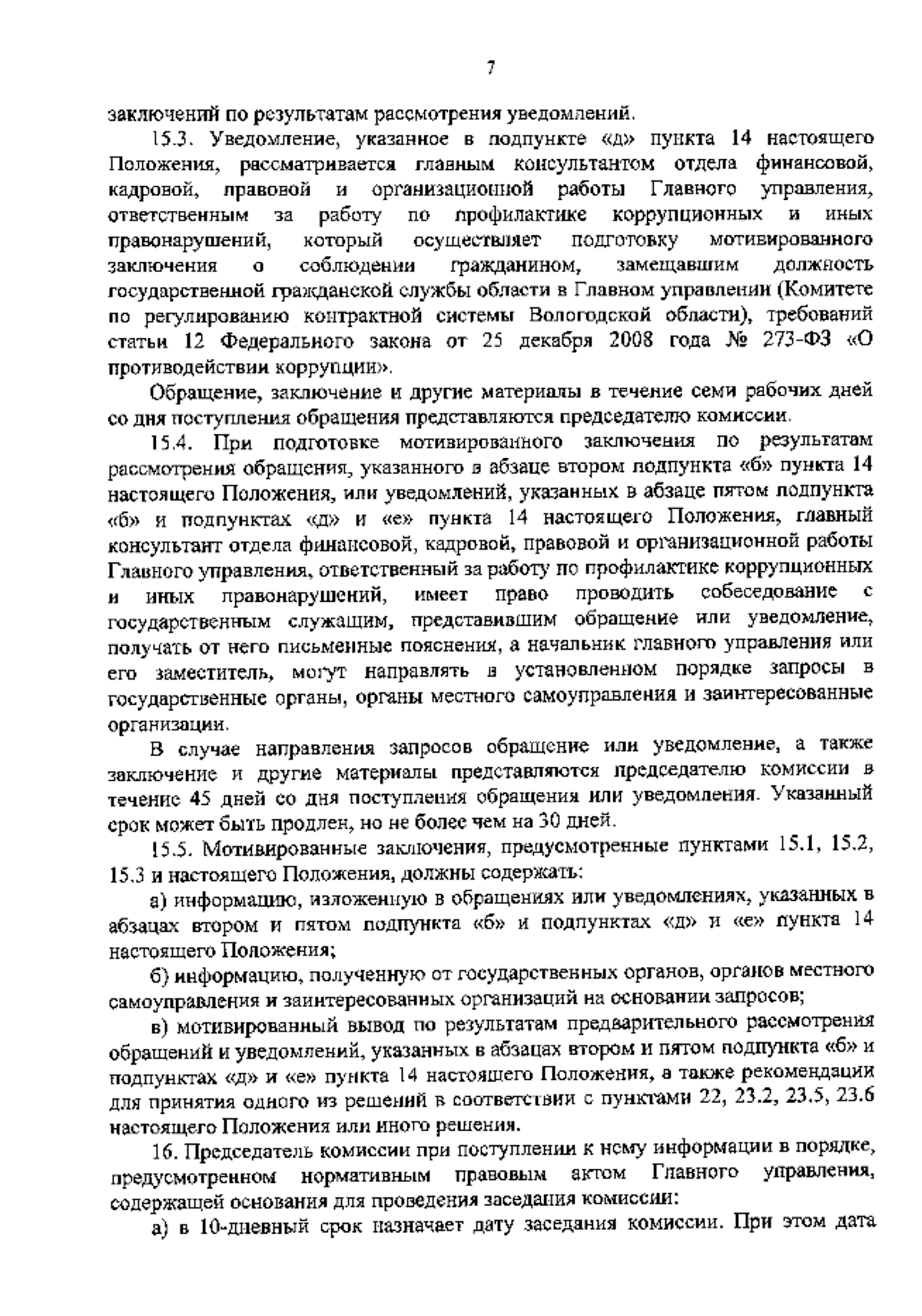 7

заключений по результатам рассмотрения уведомлений.

15.3. Уведомление, указанное в подпункте «д» пункта 14 настоящего Положения, рассматривается главным консультантом отдела финансовой, кадровой, правовой и организационной работы Главного управления, ответственным за работу по профилактике коррупционных и иных правонарушений, который осуществляет подготовку мотивированного заключения о соблюдении гражданином, замещавшим должность государственной гражданской службы области в Главном управлении (Комитете по регулированию контрактной системы Вологодской области), требований статьи 12 Федерального закона от 25 декабря 2008 года № 273-ФЗ «О противодействии коррупции».

Обращение, заключение и другие материалы в течение семи рабочих дней со дня поступления обращения представляются председателю комиссии.

15.4. При подготовке мотивированного заключения по результатам рассмотрения обращения, указанного в абзаце втором подпункта «б» пункта 14 настоящего Положения, или уведомлений, указанных в абзаце пятом подпункта «б» и подпунктах «д» и «е» пункта 14 настоящего Положения, главный консультант отдела финансовой, кадровой, правовой и организационной работы Главного управления, ответственный за работу по профилактике коррупционных и иных правонарушений, имеет право проводить собеседование с государственным служащим, представившим обращение или уведомление, получать от него письменные пояснения, а начальник главного управления или его заместитель, могут направлять в установленном порядке запросы в государственные органы, органы местного самоуправления и заинтересованные организации.

В случае направления запросов обращение или уведомление, а также заключение и другие материалы представляются председателю комиссии в течение 45 дней со дня поступления обращения или уведомления. Указанный срок может быть продлен, но не более чем на 30 дней.

15.5. Мотивированные заключения, предусмотренные пунктами 15.1, 15.2, 15.3 и настоящего Положения, должны содержать:

а) информацию, изложенную в обращениях или уведомлениях, указанных в абзацах втором и пятом подпункта «б» и подпунктах «д» и «е» пункта 14 настоящего Положения;

б) информацию, полученную от государственных органов, органов местного самоуправления и заинтересованных организаций на основании запросов;

в) мотивированный вывод по результатам предварительного рассмотрения обращений и уведомлений, указанных в абзацах втором и пятом подпункта «б» и подпунктах «д» и «е» пункта 14 настоящего Положения, а также рекомендации для принятия одного из решений в соответствии с пунктами 22, 23.2, 23.5, 23.6 настоящего Положения или иного решения.

16. Председатель комиссии при поступлении к нему информации в порядке, предусмотренном нормативным правовым актом Главного управления, содержащей основания для проведения заседания комиссии:

а) в 10-дневный срок назначает дату заседания комиссии. При этом дата